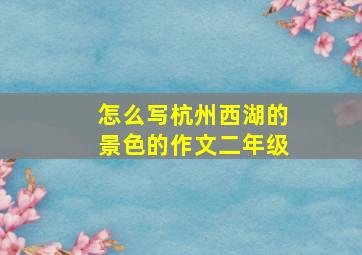 怎么写杭州西湖的景色的作文二年级